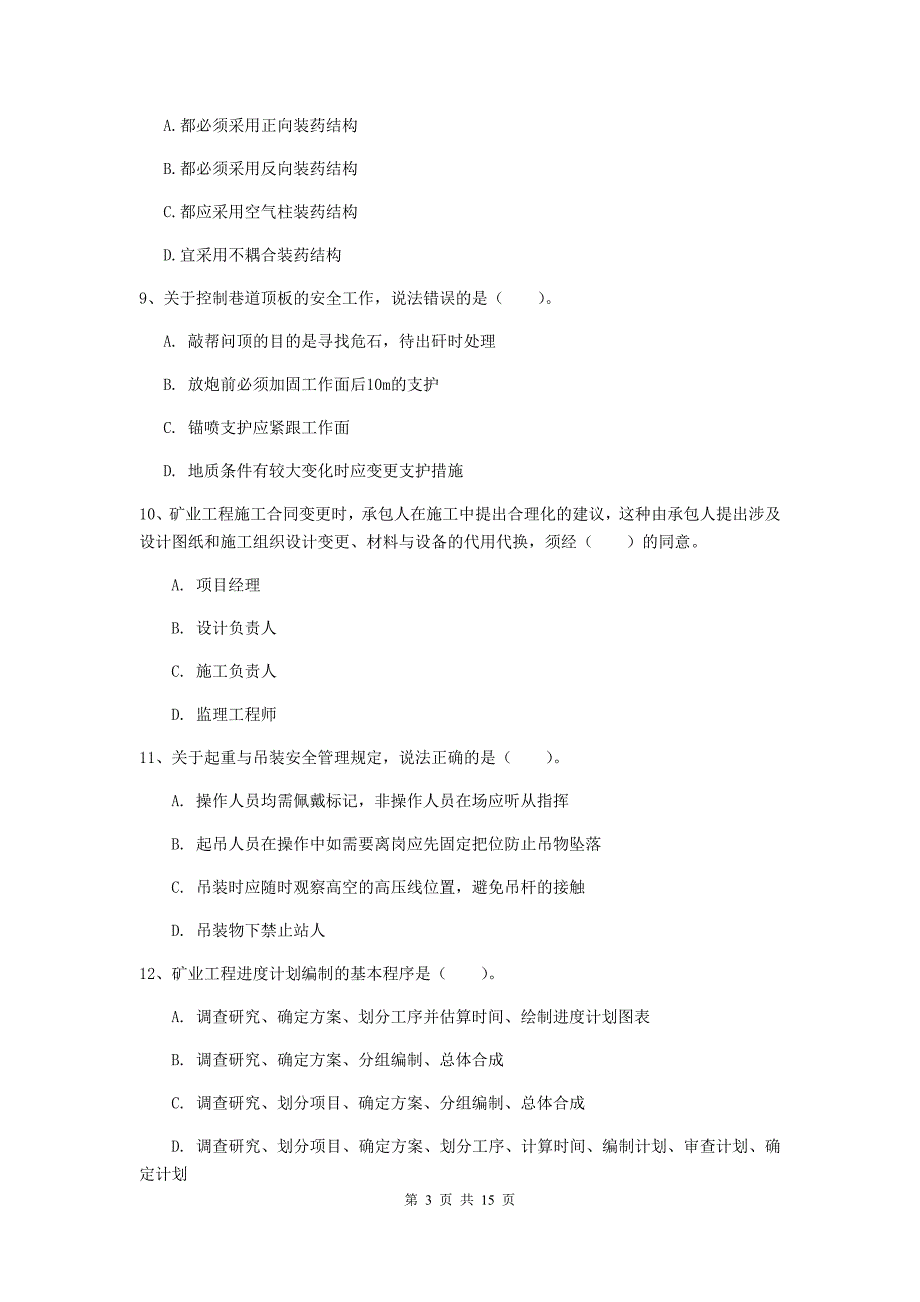 A. 都必须采用正向装药结构

B. 都必须采用反向装药结构

C. 都应采用空气柱装药结构

D. 宜采用不耦合装药结构

9、关于控制巷道顶板的安全工作，说法错误的是（　　）。

A. 敲帮问顶的目的是寻找危石，待出矸时处理

B. 放炮前必须加固工作面后10m的支护

C. 锚喷支护应紧跟工作面

D. 地质条件有较大变化时应变更支护措施

10、矿业工程施工合同变更时，承包人在施工中提出合理化的建议，这种由承包人提出涉及设计图纸和施工组织设计变更、材料与设备的代用代换，须经（　　）的同意。

A. 项目经理

B. 设计负责人

C. 施工负责人

D. 监理工程师

11、关于起重与吊装安全管理规定，说法正确的是（　　）。

A. 操作人员均需佩戴标记，非操作人员在场应听从指挥

B. 起吊人员在操作中如需要离岗应先固定把位防止吊物坠落

C. 吊装时应随时观察高空的高压线位置，避免吊杆的接触

D. 吊装物下禁止站人

12、矿业工程进度计划编制的基本程序是（　　）。

A. 调查研究、确定方案、划分工序并估算时间、绘制进度计划图表

B. 调查研究、确定方案、分组编制、总体合成

C. 调查研究、划分项目、确定方案、分组编制、总体合成

D. 调查研究、划分项目、确定方案、划分工序、计算时间、编制计划、审查计划、确定计划

第 3 页 共 15 页